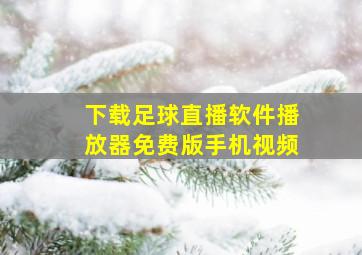 下载足球直播软件播放器免费版手机视频